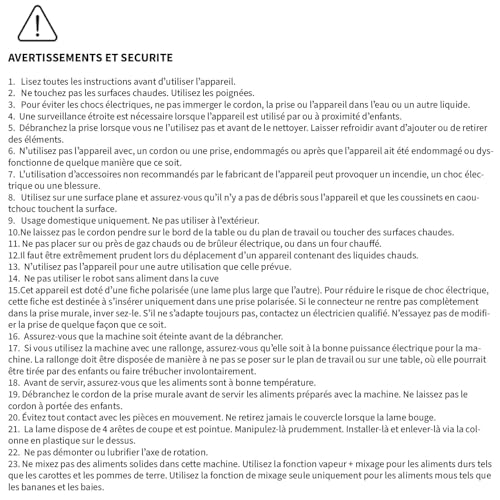 AVERTISSEMENTS ET SECURITE

1. Lisez toutes les instructions avant d'utiliser l'appareil.
2. Ne touchez pas les surfaces chaudes. Utilisez les poignées.
3. Pour éviter les chocs électriques, ne pas immerger le cordon, la prise ou l'appareil dans l'eau ou un autre liquide.
4. Une surveillance étroite est nécessaire lorsque l'appareil est utilisé par ou à proximité d'enfants.
5. Débranchez la prise lorsque vous ne l'utilisez pas et avant de le nettoyer. Laisser refroidir avant d'ajouter ou de retirer des éléments.
6. N'utilisez pas l'appareil avec, un cordon ou une prise, endommagés ou après que l'appareil ait été endommagé ou dysfonctionne de quelque manière que ce soit.
7. L'utilisation d'accessoires non recommandés par le fabricant de l'appareil peut provoquer un incendie, un choc électrique ou une blessure.
8. Utilisez sur une surface plane et assurez-vous qu'il n'y a pas de débris sous l'appareil et que les coussinets en caoutchouc touchent la surface.
9. Usage domestique uniquement. Ne pas utiliser à l'extérieur.
10.Ne laissez pas le cordon pendre sur le bord de la table ou du plan de travail ou toucher des surfaces chaudes.
11. Ne pas placer sur ou près de gaz chauds ou de brûleur électrique, ou dans un four chauffé.
12.Il faut être extrêmement prudent lors du déplacement d'un appareil contenant des liquides chauds.
13. N'utilisez pas l'appareil pour une autre utilisation que celle prévue.
14. Ne pas utiliser le robot sans aliment dans la cuve
15.Cet appareil est doté d'une fiche polarisée (une lame plus large que l'autre). Pour réduire le risque de choc électrique, cette fiche est destinée à s'insérer uniquement dans une prise polarisée. Si le connecteur ne rentre pas complètement dans la prise murale, inver sez-le. S'il ne s'adapte toujours pas, contactez un électricien qualifié. N'essayez pas de modifier la prise de quelque façon que ce soit.
16. Assurez-vous que la machine soit éteinte avant de la débrancher.
17. Si vous utilisez la machine avec une rallonge, assurez-vous qu'elle soit à la bonne puissance électrique pour la machine. La rallonge doit être disposée de manière à ne pas se poser sur le plan de travail ou sur une table, où elle pourrait être tirée par des enfants ou faire trébucher involontairement.
18. Avant de servir, assurez-vous que les aliments sont à bonne température.
19. Débranchez le cordon de la prise murale avant de servir les aliments préparés avec la machine. Ne laissez pas le cordon à portée des enfants.
20. Évitez tout contact avec les pièces en mouvement. Ne retirez jamais le couvercle lorsque la lame bouge.
21. La lame dispose de 4 arêtes de coupe et est pointue. Manipulez-là prudemment. Installer-là et enlever-là via la colonne en plastique sur le dessus.
22. Ne pas démonter ou lubrifier l'axe de rotation.
23. Ne mixez pas des aliments solides dans cette machine. Utilisez la fonction vapeur + mixage pour les aliments durs tels que les carottes et les pommes de terre. Utilisez la fonction de mixage seule uniquement pour les aliments mous tels que les bananes et les baies.